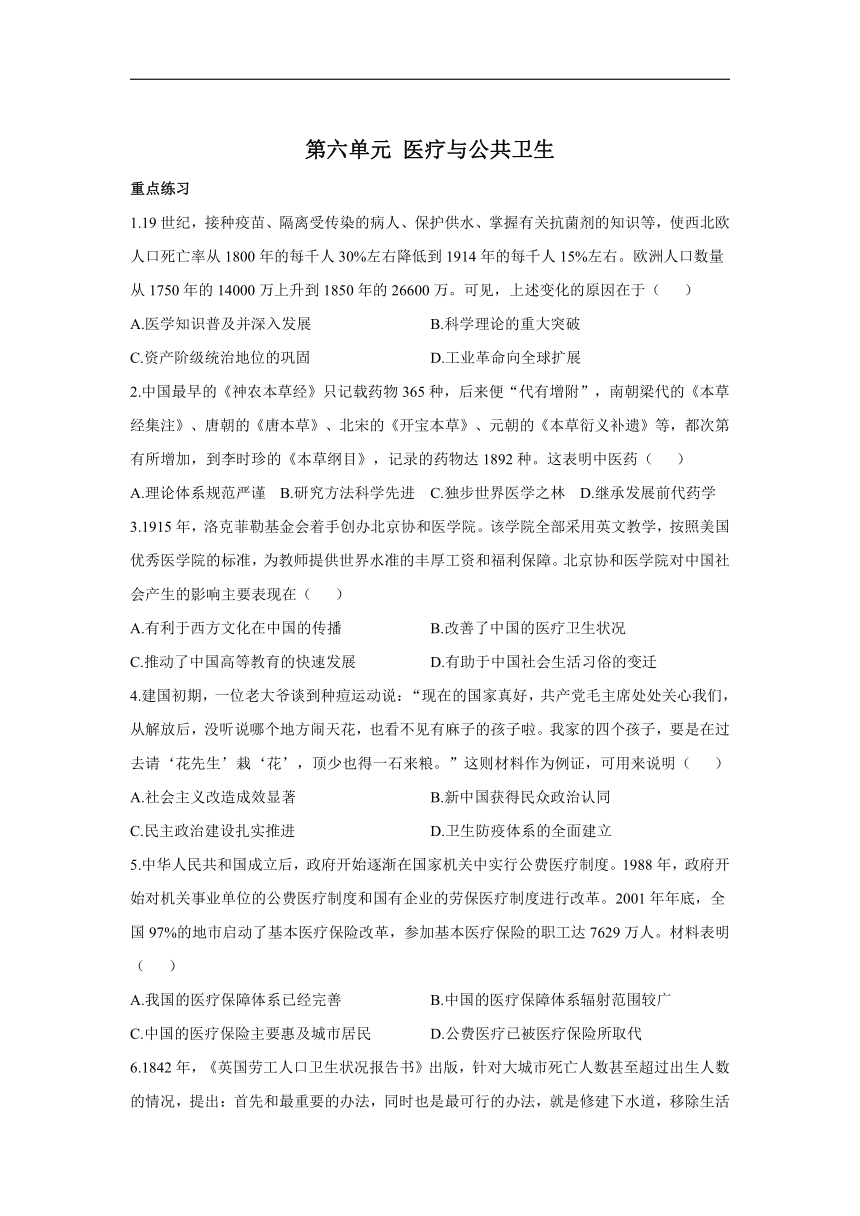 第六单元 医疗与公共卫生

重点练习

1.19 世纪，接种疫苗、隔离受传染的病人、保护供水、掌握有关抗菌剂的知识等，使西北欧人口死亡率从 1800 年的每千人 30%左右降低到 1914 年的每千人 15%左右。欧洲人口数量从 1750 年的 14000 万上升到 1850 年的 26600 万。可见，上述变化的原因在于（　　）

A.医学知识普及并深入发展　　B.科学理论的重大突破

C.资产阶级统治地位的巩固　　D.工业革命向全球扩展

2.中国最早的《神农本草经》只记载药物 365 种，后来便“代有增附”，南朝梁代的《本草经集注》、唐朝的《唐本草》、北宋的《开宝本草》、元朝的《本草衍义补遗》等，都次第有所增加，到李时珍的《本草纲目》，记录的药物达 1892 种。这表明中医药（　　）

A.理论体系规范严谨　B.研究方法科学先进　C.独步世界医学之林　D.继承发展前代药学

3.1915 年，洛克菲勒基金会着手创办北京协和医学院。该学院全部采用英文教学，按照美国优秀医学院的标准，为教师提供世界水准的丰厚工资和福利保障。北京协和医学院对中国社会产生的影响主要表现在（　　）

A.有利于西方文化在中国的传播　　B.改善了中国的医疗卫生状况

C.推动了中国高等教育的快速发展　　D.有助于中国社会生活习俗的变迁

4.建国初期，一位老大爷谈到种痘运动说：“现在的国家真好，共产党毛主席处处关心我们，从解放后，没听说哪个地方闹天花，也看不见有麻子的孩子啦。我家的四个孩子，要是在过去请‘花先生’栽‘花’，顶少也得一石来粮。”这则材料作为例证，可用来说明（　　）

A.社会主义改造成效显著　　B.新中国获得民众政治认同

C.民主政治建设扎实推进　　D.卫生防疫体系的全面建立

5.中华人民共和国成立后，政府开始逐渐在国家机关中实行公费医疗制度。1988 年，政府开始对机关事业单位的公费医疗制度和国有企业的劳保医疗制度进行改革。2001 年年底，全国 97%的地市启动了基本医疗保险改革，参加基本医疗保险的职工达 7629 万人。材料表明（　　）

A.我国的医疗保障体系已经完善　　B.中国的医疗保障体系辐射范围较广

C.中国的医疗保险主要惠及城市居民　　D.公费医疗已被医疗保险所取代

6.1842 年，《英国劳工人口卫生状况报告书》出版，针对大城市死亡人数甚至超过出生人数的情况，提出：首先和最重要的办法，同时也是最可行的办法，就是修建下水道，移除生活